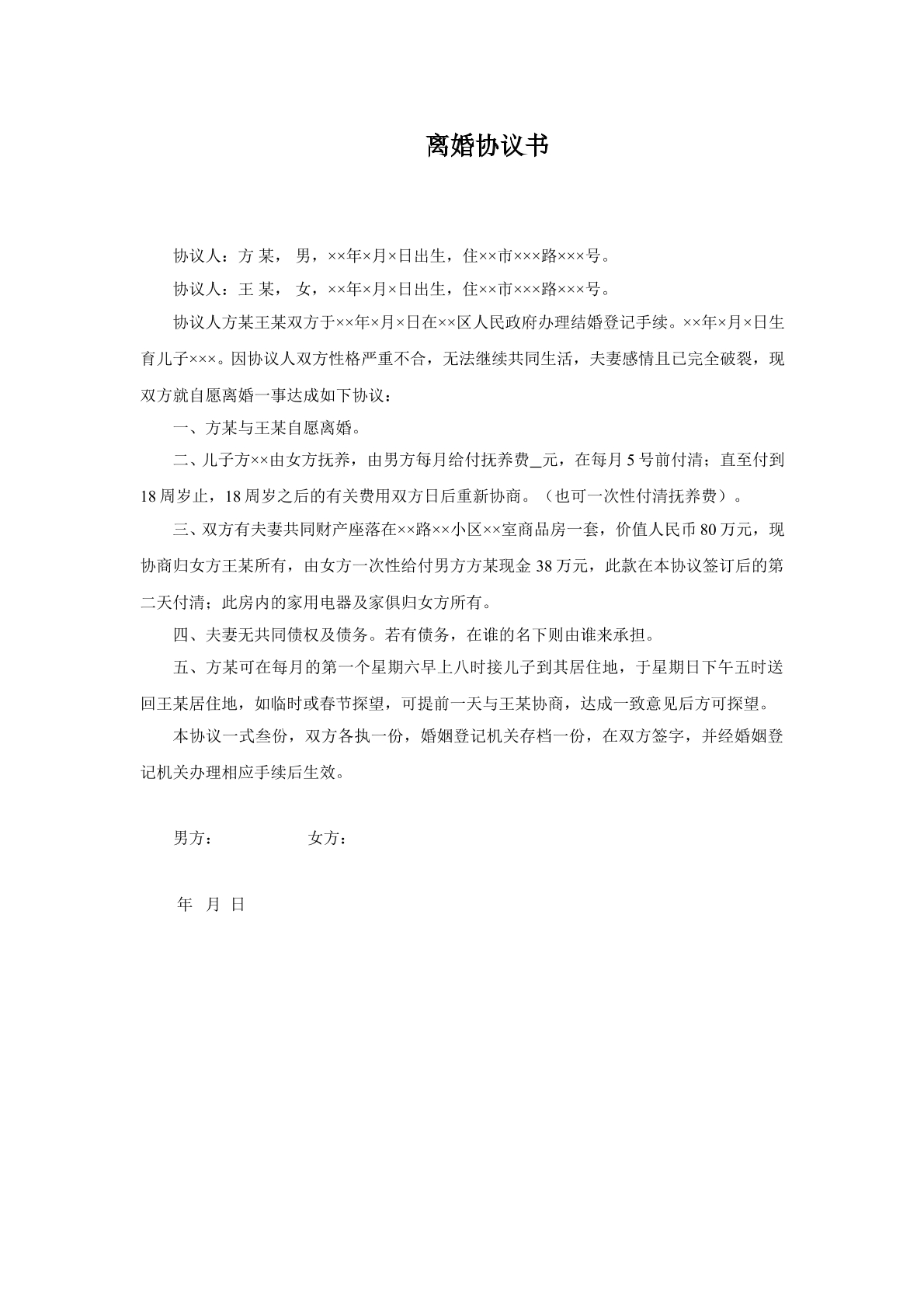 离婚协议书

协议人：方 某， 男，××年×月×日出生，住××市×××路×××号。

协议人：王 某， 女，××年×月×日出生，住××市×××路×××号。

协议人方某王某双方于××年×月×日在××区人民政府办理结婚登记手续。××年×月×日生育儿子×××。因协议人双方性格严重不合，无法继续共同生活，夫妻感情且已完全破裂，现双方就自愿离婚一事达成如下协议：

一、方某与王某自愿离婚。

二、儿子方××由女方抚养，由男方每月给付抚养费____元，在每月5号前付清；直至付到18周岁止，18周岁之后的有关费用双方日后重新协商。（也可一次性付清抚养费）。

三、双方有夫妻共同财产座落在××路××小区××室商品房一套，价值人民币80万元，现协商归女方王某所有，由女方一次性给付男方方某现金38万元，此款在本协议签订后的第二天付清；此房内的家用电器及家俱归女方所有。

四、夫妻无共同债权及债务。若有债务，在谁的名下则由谁来承担。

五、方某可在每月的第一个星期六早上八时接儿子到其居住地，于星期日下午五时送回王某居住地，如临时或春节探望，可提前一天与王某协商，达成一致意见后方可探望。

本协议一式叁份，双方各执一份，婚姻登记机关存档一份，在双方签字，并经婚姻登记机关办理相应手续后生效。

男方： 女方：

年 月 日